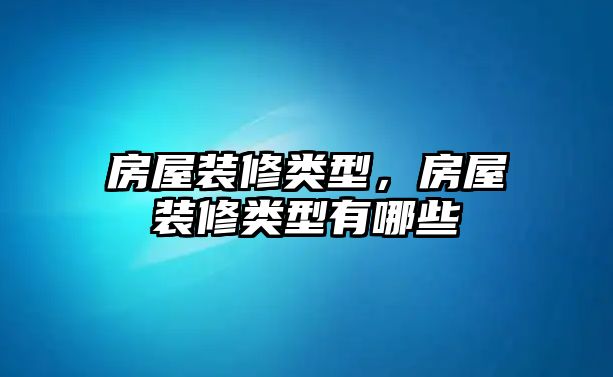 房屋装修类型，房屋装修类型有哪些